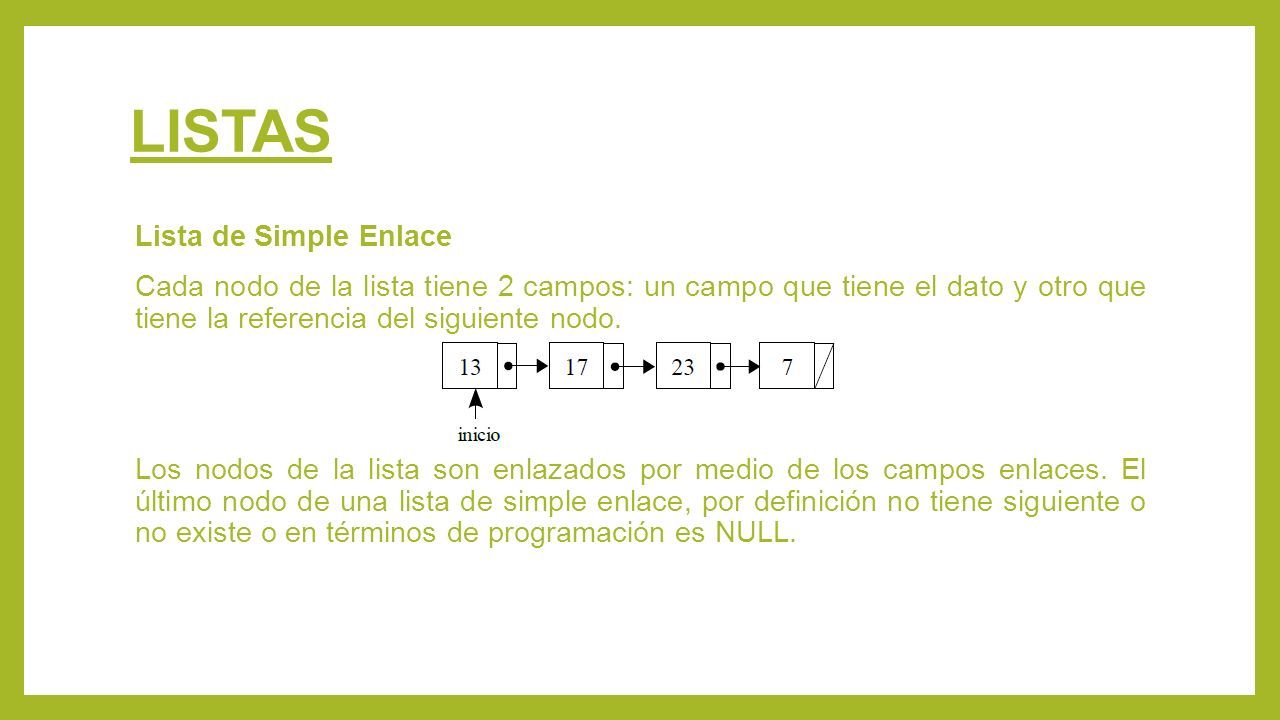 LISTAS

Lista de Simple Enlace

Cada nodo de la lista tiene 2 campos: un campo que tiene el dato y otro que tiene la referencia del siguiente nodo.

13 17 23 7

inicio

Los nodos de la lista son enlazados por medio de los campos enlaces. El último nodo de una lista de simple enlace, por definición no tiene siguiente o no existe o en términos de programación es NULL.